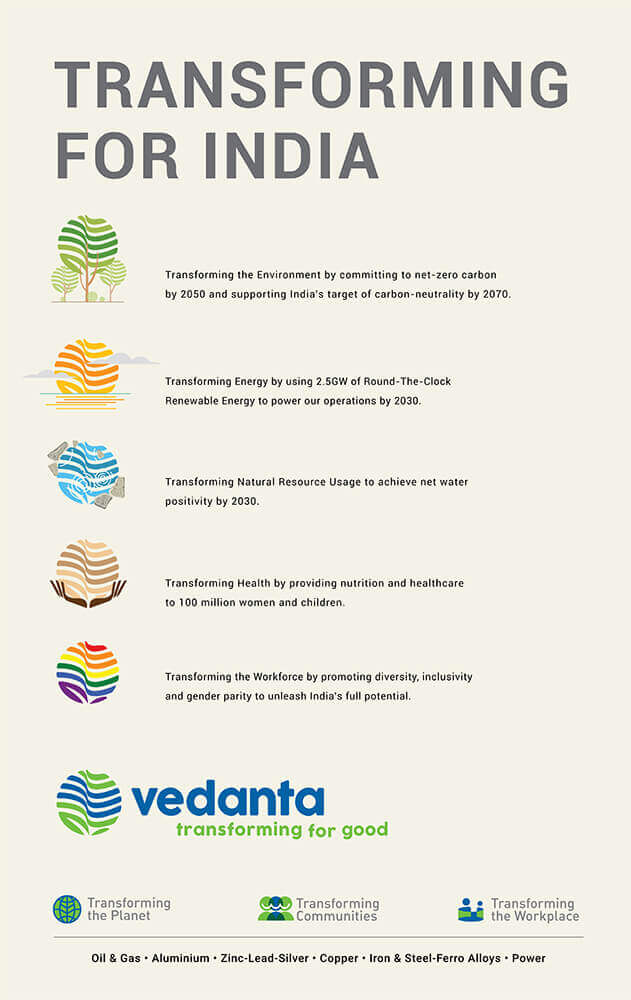 TRANSFORMING FOR INDIA

Transforming the Environment by committing to net-zero carbon by 2050 and supporting India's target of carbon-neutrality by 2070.

Transforming Energy by using 2.5GW of Round-The-Clock Renewable Energy to power our operations by 2030.

Transforming Natural Resource Usage to achieve net water positivity by 2030.

Transforming Health by providing nutrition and healthcare to 100 million women and children.

Transforming the Workforce by promoting diversity, inclusivity and gender parity to unleash India's full potential.

vedanta
transforming for good

Transforming the Planet

Transforming Communities

Transforming the Workplace

Oil & Gas • Aluminium • Zinc-Lead-Silver • Copper • Iron & Steel-Ferro Alloys • Power